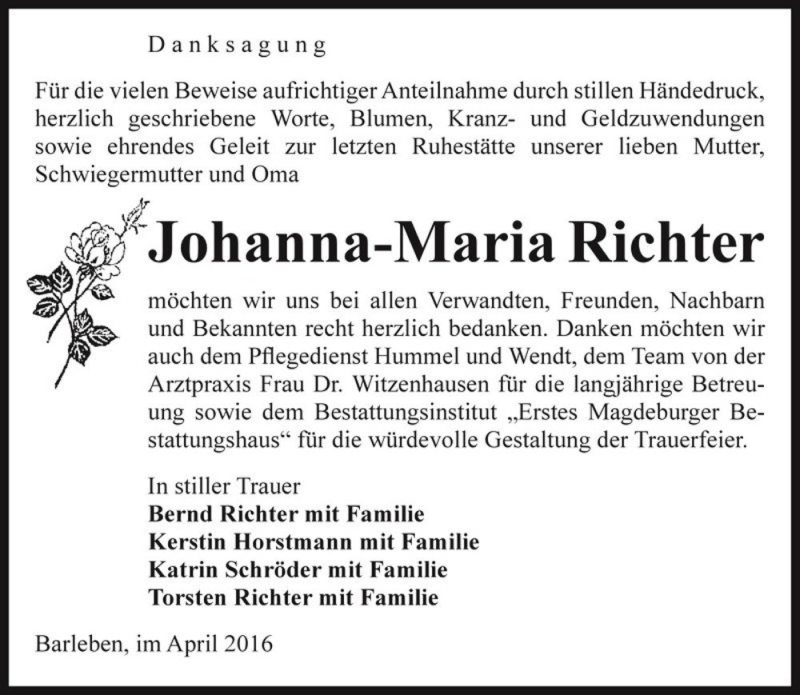 Danksagung

Für die vielen Beweise aufrichtiger Anteilnahme durch stillen Händedruck, herzlich geschriebene Worte, Blumen, Kranz- und Geldzuwendungen sowie ehrendes Geleit zur letzten Ruhestätte unserer lieben Mutter, Schwiegermutter und Oma

Johanna-Maria Richter

möchten wir uns bei allen Verwandten, Freunden, Nachbarn und Bekannten recht herzlich bedanken. Danken möchten wir auch dem Pflegedienst Hummel und Wendt, dem Team von der Arztpraxis Frau Dr. Witzenhausen für die langjährige Betreuung sowie dem Bestattungsinstitut „Erstes Magdeburger Bestattungshaus“ für die würdevolle Gestaltung der Trauerfeier.

In stiller Trauer
Bernd Richter mit Familie
Kerstin Horstmann mit Familie
Katrin Schröder mit Familie
Torsten Richter mit Familie

Barleben, im April 2016